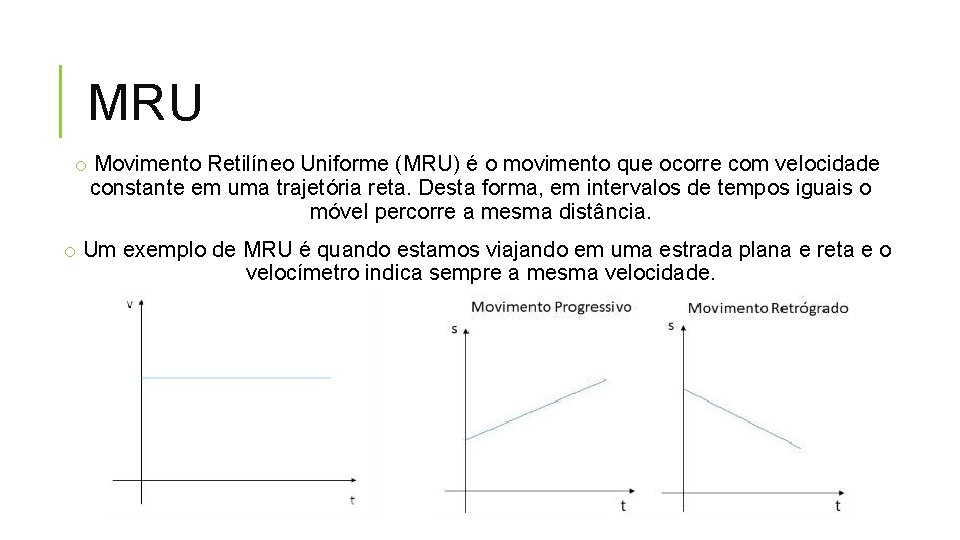 MRU

o Movimento Retilíneo Uniforme (MRU) é o movimento que ocorre com velocidade constante em uma trajetória reta. Desta forma, em intervalos de tempos iguais o móvel percorre a mesma distância.

o Um exemplo de MRU é quando estamos viajando em uma estrada plana e reta e o velocímetro indica sempre a mesma velocidade.

v

t

Movimento Progressivo

s

t

Movimento Retrógrado

s

t